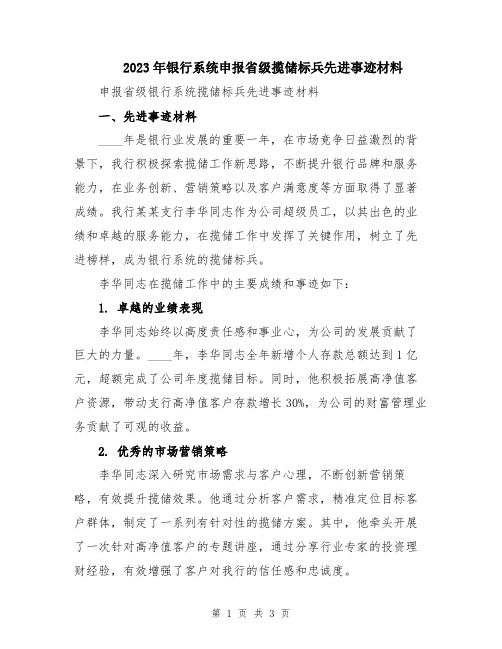 2023年银行系统申报省级揽储标兵先进事迹材料

申报省级银行系统揽储标兵先进事迹材料

一、先进事迹材料

____年是银行业发展的重要一年，在市场竞争日益激烈的背景下，我行积极探索揽储工作新思路，不断提升银行品牌和服务能力，在业务创新、营销策略以及客户满意度等方面取得了显著成绩。我行某某支行李华同志作为公司超级员工，以其出色的业绩和卓越的服务能力，在揽储工作中发挥了关键作用，树立了先进榜样，成为银行系统的揽储标兵。

李华同志在揽储工作中的主要成绩和事迹如下：

1. 卓越的业绩表现

李华同志始终以高度责任感和事业心，为公司的发展贡献了巨大的力量。____年，李华同志全年新增个人存款总额达到1亿元，超额完成了公司年度揽储目标。同时，他积极拓展高净值客户资源，带动支行高净值客户存款增长30%，为公司的财富管理业务贡献了可观的收益。

2. 优秀的市场营销策略

李华同志深入研究市场需求与客户心理，不断创新营销策略，有效提升揽储效果。他通过分析客户需求，精准定位目标客户群体，制定了一系列有针对性的揽储方案。其中，他牵头开展了一次针对高净值客户的专题讲座，通过分享行业专家的投资理财经验，有效增强了客户对我行的信任感和忠诚度。

第 1 页 共 3 页